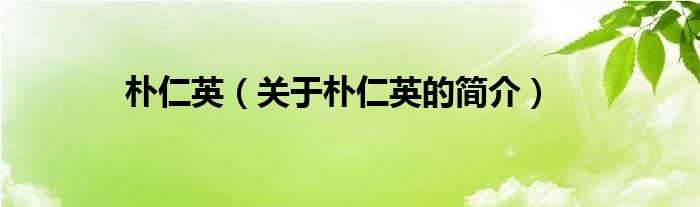 朴仁英（关于朴仁英的简介）